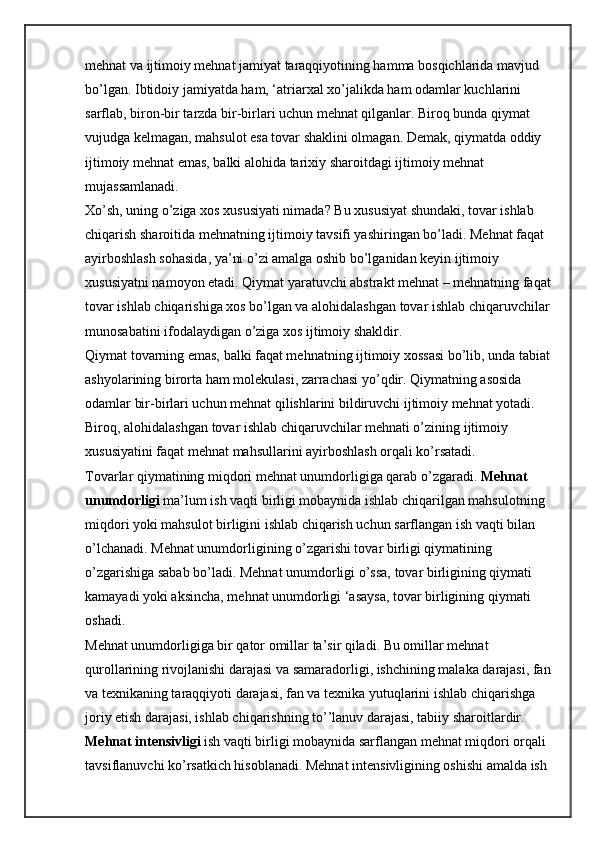 mehnat va ijtimoiy mehnat jamiyat taraqqiyotining hamma bosqichlarida mavjud bo’lgan. Ibtidoiy jamiyatda ham, ‘atriarxal xo’jalikda ham odamlar kuchlarini sarflab, biron-bir tarzda bir-birlari uchun mehnat qilganlar. Biroq bunda qiymat vujudga kelmagan, mahsulot esa tovar shaklini olmagan. Demak, qiymatda oddiy ijtimoiy mehnat emas, balki alohida tarixiy sharoitdagi ijtimoiy mehnat mujassamlanadi.
Xo’sh, uning o’ziga xos xususiyati nimada? Bu xususiyat shundaki, tovar ishlab chiqarish sharoitida mehnatning ijtimoiy tavsifi yashiringan bo’ladi. Mehnat faqat ayirboshlash sohasida, ya’ni o’zi amalga oshib bo’lganidan keyin ijtimoiy xususiyatni namoyon etadi. Qiymat yaratuvchi abstrakt mehnat – mehnatning faqat tovar ishlab chiqarishiga xos bo’lgan va alohidalashgan tovar ishlab chiqaruvchilar munosabatini ifodalaydigan o’ziga xos ijtimoiy shakldir.
Qiymat tovarning emas, balki faqat mehnatning ijtimoiy xossasi bo’lib, unda tabiat ashyolarining birorta ham molekulasi, zarrachasi yo’qdir. Qiymatning asosida odamlar bir-birlari uchun mehnat qilishlarini bildiruvchi ijtimoiy mehnat yotadi. Biroq, alohidalashgan tovar ishlab chiqaruvchilar mehnati o’zining ijtimoiy xususiyatini faqat mehnat mahsullarini ayirboshlash orqali ko’rsatadi.
Tovarlar qiymatining miqdori mehnat unumdorligiga qarab o’zgaradi. Mehnat unumdorligi ma’lum ish vaqti birligi mobaynida ishlab chiqarilgan mahsulotning miqdori yoki mahsulot birligini ishlab chiqarish uchun sarflangan ish vaqti bilan o’lchanadi. Mehnat unumdorligining o’zgarishi tovar birligi qiymatining o’zgarishiga sabab bo’ladi. Mehnat unumdorligi o’ssa, tovar birligining qiymati kamayadi yoki aksincha, mehnat unumdorligi ‘asaysa, tovar birligining qiymati oshadi.
Mehnat unumdorligiga bir qator omillar ta’sir qiladi. Bu omillar mehnat qurollarining rivojlanishi darajasi va samaradorligi, ishchining malaka darajasi, fan va texnikaning taraqqiyoti darajasi, fan va texnika yutuqlarini ishlab chiqarishga joriy etish darajasi, ishlab chiqarishning to’’lanuv darajasi, tabiiy sharoitlardir.
Mehnat intensivligi ish vaqti birligi mobaynida sarflangan mehnat miqdori orqali tavsiflanuvchi ko’rsatkich hisoblanadi. Mehnat intensivligining oshishi amalda ish